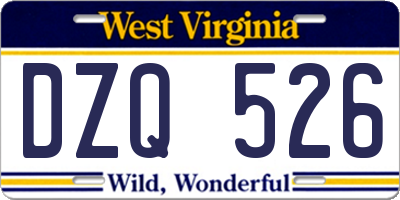 West Virginia

DZQ 526

Wild, Wonderful